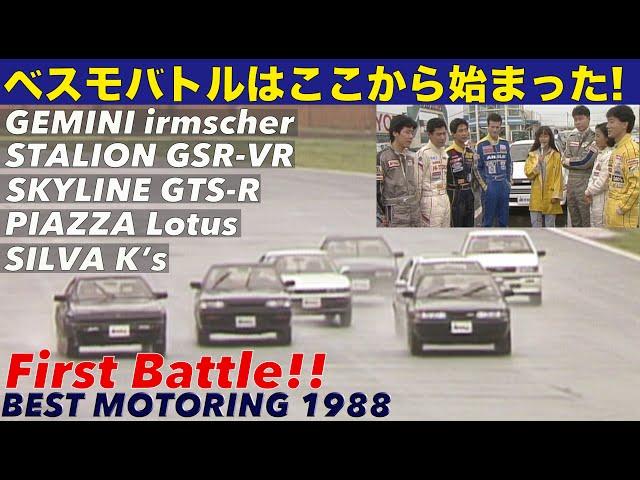 ベスモバトルはここから始まった!

GEMINI irmscher
STALION GSR-VR
SKYLINE GTS-R
PIAZZA Lotus
SILVA K's

First Battle!!
BEST MOTORING 1988